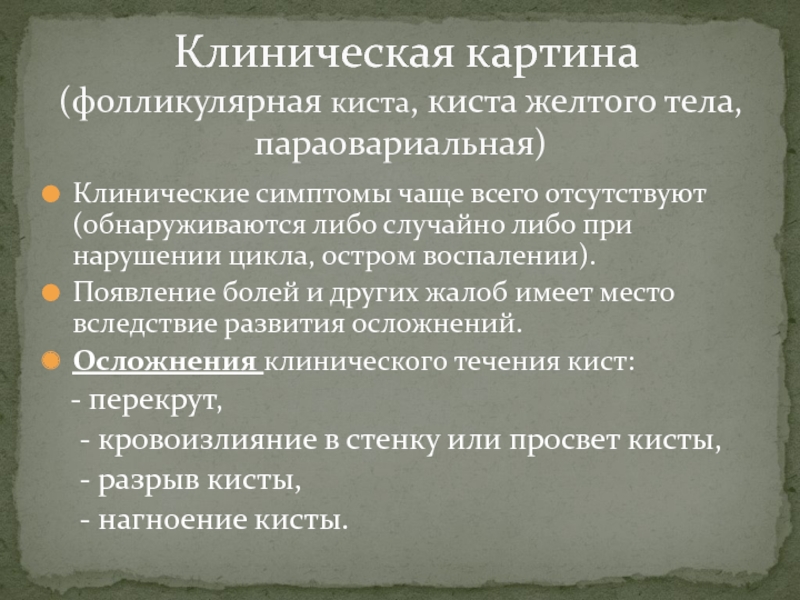 Клиническая картина
(фолликулярная киста, киста желтого тела, параовариальная)

Клинические симптомы чаще всего отсутствуют (обнаруживаются либо случайно либо при нарушении цикла, остром воспалении).

Появление болей и других жалоб имеет место вследствие развития осложнений.

Осложнения клинического течения кист:
- перекрут,
- кровоизлияние в стенку или просвет кисты,
- разрыв кисты,
- нагноение кисты.